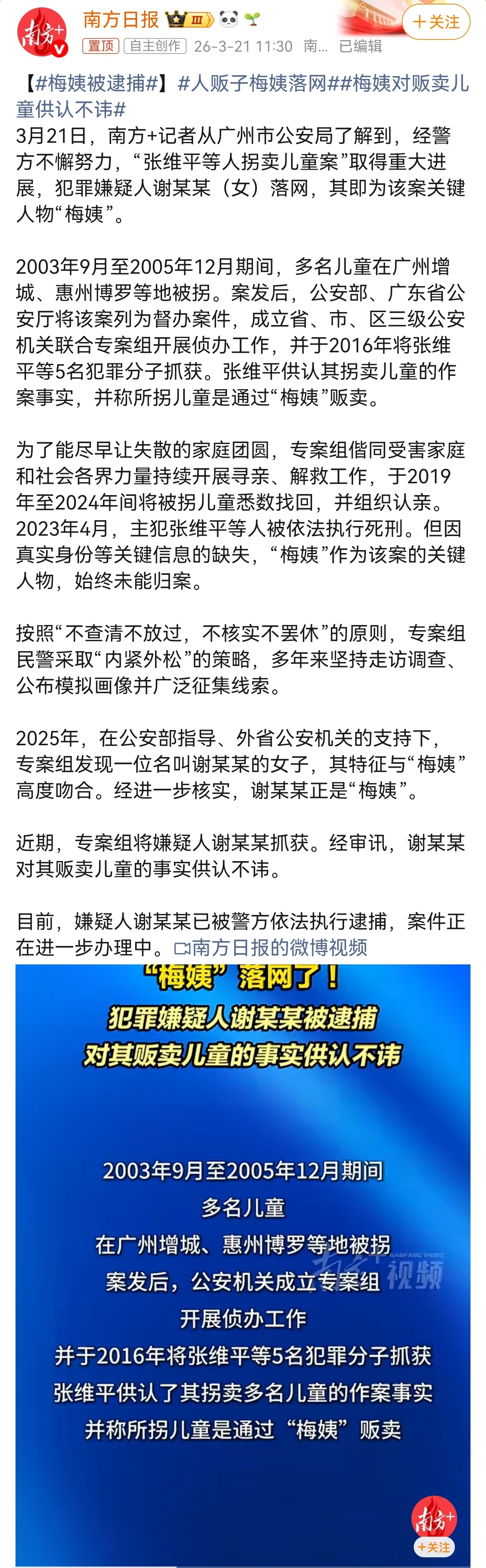 南方+

南方日报 III

+关注

置顶 自主创作 26-3-21 11:30 南... 已编辑

【#梅姨被逮捕#】#人贩子梅姨落网##梅姨对贩卖儿童供认不讳#
3月21日，南方+记者从广州市公安局了解到，经警方不懈努力，“张维平等人拐卖儿童案”取得重大进展，犯罪嫌疑人谢某某（女）落网，其即为该案关键人物“梅姨”。

2003年9月至2005年12月期间，多名儿童在广州增城、惠州博罗等地被拐。案发后，公安部、广东省公安厅将该案列为督办案件，成立省、市、区三级公安机关联合专案组开展侦办工作，并于2016年将张维平等5名犯罪分子抓获。张维平供认其拐卖儿童的作案事实，并称所拐儿童是通过“梅姨”贩卖。

为了能尽早让失散的家庭团圆，专案组偕同受害家庭和社会各界力量持续开展寻亲、解救工作，于2019年至2024年间将被拐儿童悉数找回，并组织认亲。2023年4月，主犯张维平等人被依法执行死刑。但因真实身份等关键信息的缺失，“梅姨”作为该案的关键人物，始终未能归案。

按照“不查清不放过，不核实不罢休”的原则，专案组民警采取“内紧外松”的策略，多年来坚持走访调查、公布模拟画像并广泛征集线索。

2025年，在公安部指导、外省公安机关的支持下，专案组发现一位名叫谢某某的女子，其特征与“梅姨”高度吻合。经进一步核实，谢某某正是“梅姨”。

近期，专案组将嫌疑人谢某某抓获。经审讯，谢某某对其贩卖儿童的事实供认不讳。

目前，嫌疑人谢某某已被警方依法执行逮捕，案件正在进一步办理中。南方日报的微博视频

“梅姨”落网了！
犯罪嫌疑人谢某某被逮捕
对其贩卖儿童的事实供认不讳

2003年9月至2005年12月期间
多名儿童
在广州增城、惠州博罗等地被拐
案发后，公安机关成立专案组
开展侦办工作
并于2016年将张维平等5名犯罪分子抓获
张维平供认了其拐卖多名儿童的作案事实
并称所拐儿童是通过“梅姨”贩卖

南方+ 视频

南方+
+关注